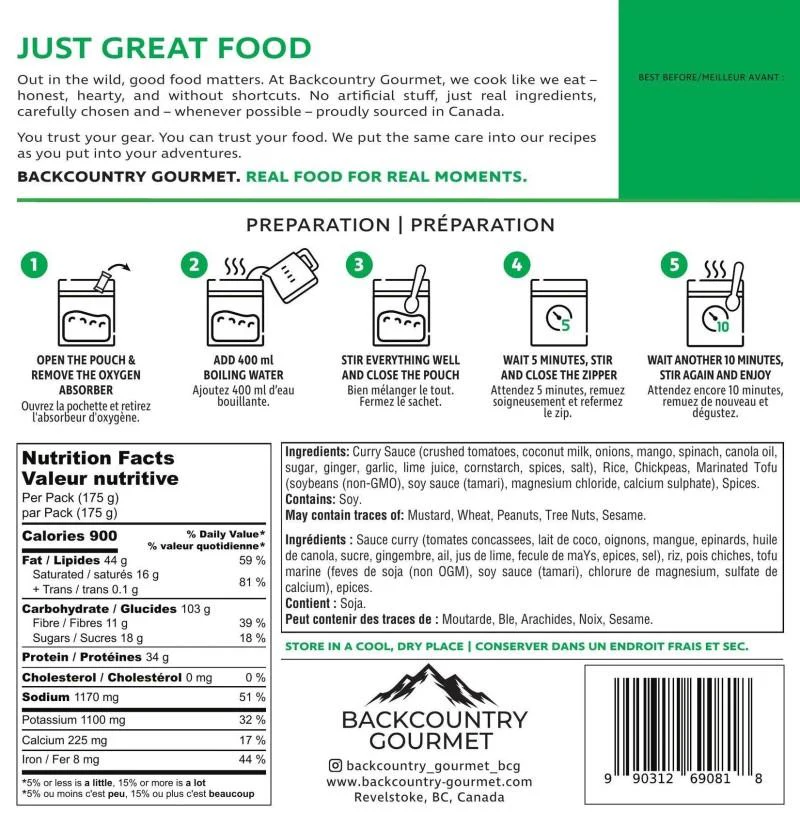 JUST GREAT FOOD

Out in the wild, good food matters. At Backcountry Gourmet, we cook like we eat – honest, hearty, and without shortcuts. No artificial stuff, just real ingredients, carefully chosen and – whenever possible – proudly sourced in Canada.

You trust your gear. You can trust your food. We put the same care into our recipes as you put into your adventures.

BACKCOUNTRY GOURMET. REAL FOOD FOR REAL MOMENTS.

BEST BEFORE/MEILLEUR AVANT :

PREPARATION | PRÉPARATION

1
OPEN THE POUCH & REMOVE THE OXYGEN ABSORBER
Ouvrez la pochette et retirez l'absorbeur d'oxygène.

2
ADD 400 ml BOILING WATER
Ajoutez 400 ml d'eau bouillante.

3
STIR EVERYTHING WELL AND CLOSE THE POUCH
Bien mélanger le tout. Fermez le sachet.

4
5
WAIT 5 MINUTES, STIR AND CLOSE THE ZIPPER
Attendez 5 minutes, remuez soigneusement et refermez le zip.

5
10
WAIT ANOTHER 10 MINUTES, STIR AGAIN AND ENJOY
Attendez encore 10 minutes, remuez de nouveau et dégustez.

Nutrition Facts
Valeur nutritive
Per Pack (175 g)
par Pack (175 g)

| Calories 900 | % Daily Value* % valeur quotidienne* |
|---|---|
| Fat / Lipides 44 g | 59 % |
| Saturated / saturés 16 g + Trans / trans 0.1 g | 81 % |
| Carbohydrate / Glucides 103 g | |
| Fibre / Fibres 11 g | 39 % |
| Sugars / Sucres 18 g | 18 % |
| Protein / Protéines 34 g | |
| Cholesterol / Cholestérol 0 mg | 0 % |
| Sodium 1170 mg | 51 % |
| Potassium 1100 mg | 32 % |
| Calcium 225 mg | 17 % |
| Iron / Fer 8 mg | 44 % |

*5% or less is a little, 15% or more is a lot
*5% ou moins c'est peu, 15% ou plus c'est beaucoup

Ingredients: Curry Sauce (crushed tomatoes, coconut milk, onions, mango, spinach, canola oil, sugar, ginger, garlic, lime juice, cornstarch, spices, salt), Rice, Chickpeas, Marinated Tofu (soybeans (non-GMO), soy sauce (tamari), magnesium chloride, calcium sulphate), Spices.
Contains: Soy.
May contain traces of: Mustard, Wheat, Peanuts, Tree Nuts, Sesame.

Ingrédients : Sauce curry (tomates concassees, lait de coco, oignons, mangue, epinards, huile de canola, sucre, gingembre, ail, jus de lime, fecule de maYs, epices, sel), riz, pois chiches, tofu marine (feves de soja (non OGM), soy sauce (tamari), chlorure de magnesium, sulfate de calcium), epices.
Contient : Soja.
Peut contenir des traces de : Moutarde, Ble, Arachides, Noix, Sesame.

STORE IN A COOL, DRY PLACE | CONSERVER DANS UN ENDROIT FRAIS ET SEC.

BACKCOUNTRY GOURMET

backcountry_gourmet_bcg
www.backcountry-gourmet.com
Revelstoke, BC, Canada

9 90312 69081 8